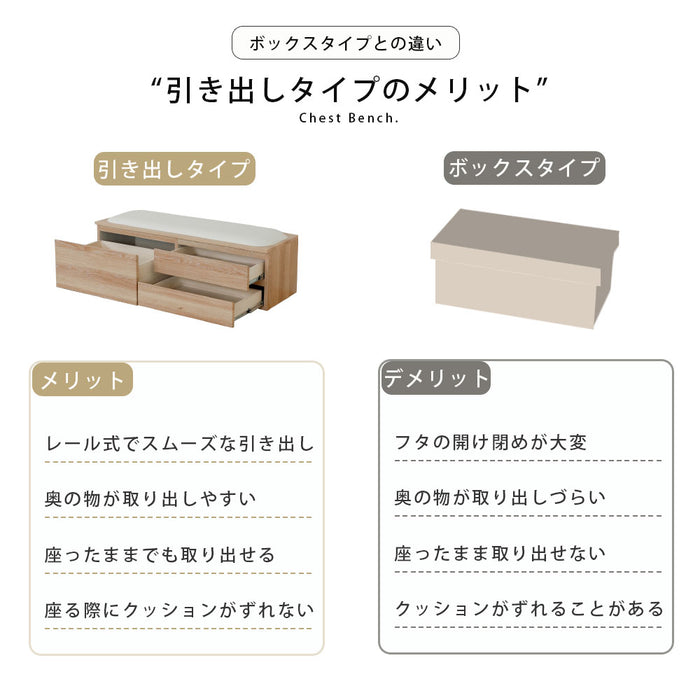 ボックスタイプとの違い

"引き出しタイプのメリット"
Chest Bench.

引き出しタイプ

メリット

レール式でスムーズな引き出し

奥の物が取り出しやすい

座ったままでも取り出せる

座る際にクッションがずれない

ボックスタイプ

デメリット

フタの開け閉めが大変

奥の物が取り出しづらい

座ったまま取り出せない

クッションがずれることがある